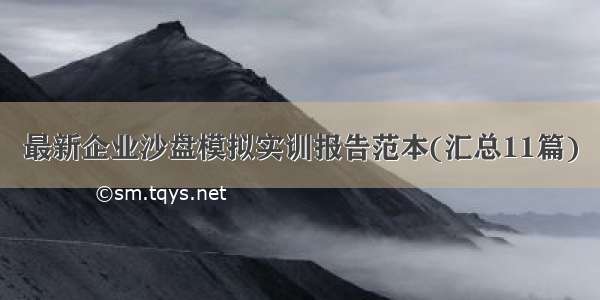 最新企业沙盘模拟实训报告范本(汇总11篇)

©sm.tqys.net